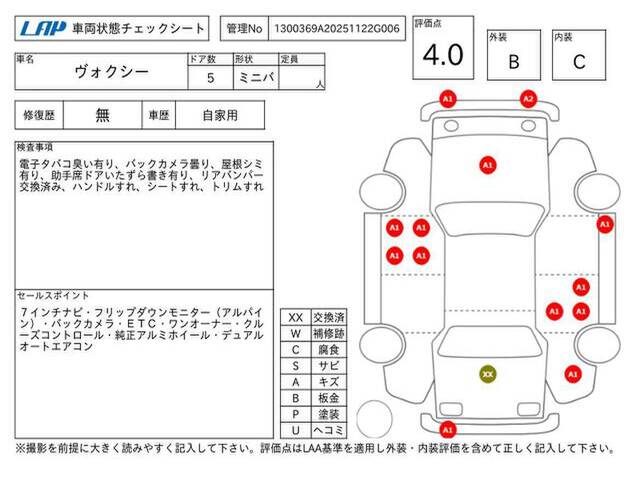 LAP 車両状態チェックシート

管理No 1300369A20251122G006

評価点
4.0

外装
B

内装
C

| 車名 | ドア数 | 形状 | 定員 |
|---|---|---|---|
| ヴォクシー | 5 | ミニバ | 人 |

| 修復歴 | 無 | 車歴 | 自家用 |
|---|---|---|---|

検査事項
電子タバコ臭い有り、バックカメラ曇り、屋根シミ有り、助手席ドアいたずら書き有り、リアバンパー交換済み、ハンドルすれ、シートすれ、トリムすれ

セールスポイント
7インチナビ・フリップダウンモニター（アルパイン）・バックカメラ・ETC・ワンオーナー・クルーズコントロール・純正アルミホイール・デュアルオートエアコン

| XX | 交換済 |
|---|---|
| W | 補修跡 |
| C | 腐食 |
| S | サビ |
| A | キズ |
| B | 板金 |
| P | 塗装 |
| U | ヘコミ |

A1 A2 A1 A1 A1 A1 A1 A1 A1 A1 A1 XX A1 A1

※撮影を前提に大きく読みやすく記入して下さい。評価点はLAA基準を適用し外装・内装評価を含めて正しく記入して下さい。